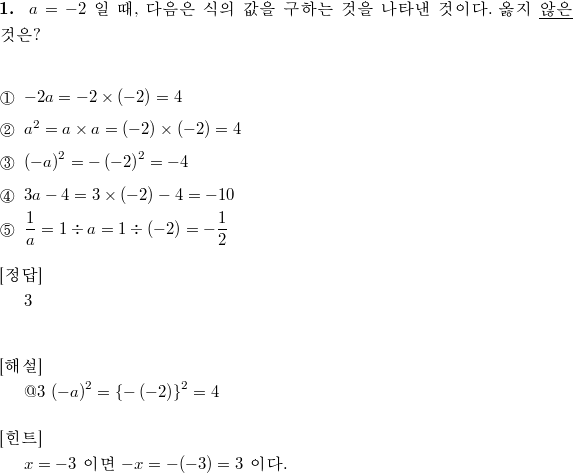 1. $a = -2$ 일 때, 다음은 식의 값을 구하는 것을 나타낸 것이다. 옳지 않은 것은?

① $-2a = -2 \times (-2) = 4$
② $a^2 = a \times a = (-2) \times (-2) = 4$
③ $(-a)^2 = -(-2)^2 = -4$
④ $3a - 4 = 3 \times (-2) - 4 = -10$
⑤ $\frac{1}{a} = 1 \div a = 1 \div (-2) = -\frac{1}{2}$

[정답]
3

[해설]
@3 $(-a)^2 = \{-(-2)\}^2 = 4$

[힌트]
$x = -3$ 이면 $-x = -(-3) = 3$ 이다.